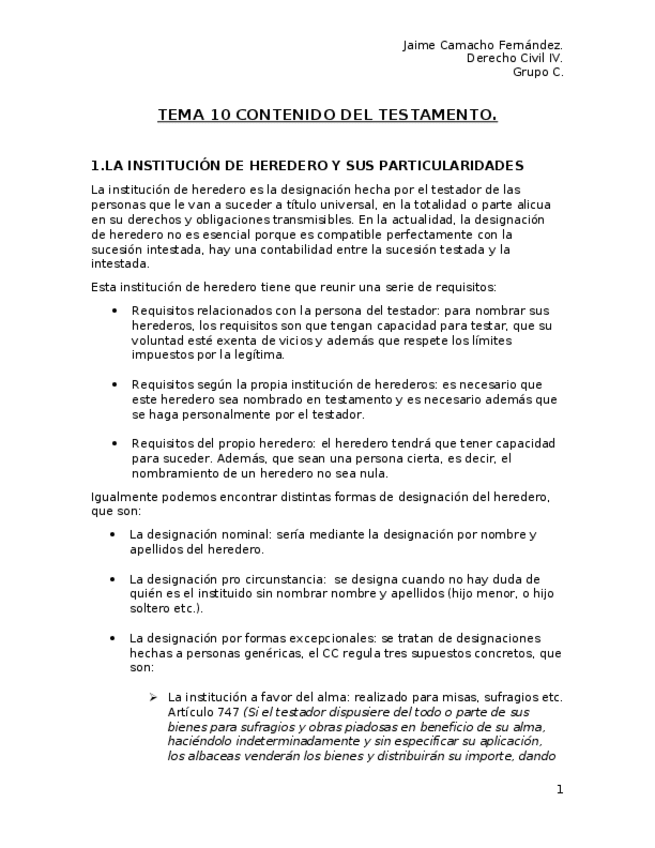 Jaime Camacho Fernández.
Derecho Civil IV.
Grupo C.

TEMA 10 CONTENIDO DEL TESTAMENTO.

1.LA INSTITUCIÓN DE HEREDERO Y SUS PARTICULARIDADES

La institución de heredero es la designación hecha por el testador de las personas que le van a suceder a título universal, en la totalidad o parte alicua en su derechos y obligaciones transmisibles. En la actualidad, la designación de heredero no es esencial porque es compatible perfectamente con la sucesión intestada, hay una contabilidad entre la sucesión testada y la intestada.

Esta institución de heredero tiene que reunir una serie de requisitos:

• Requisitos relacionados con la persona del testador: para nombrar sus herederos, los requisitos son que tengan capacidad para testar, que su voluntad esté exenta de vicios y además que respete los límites impuestos por la legítima.

• Requisitos según la propia institución de herederos: es necesario que este heredero sea nombrado en testamento y es necesario además que se haga personalmente por el testador.

• Requisitos del propio heredero: el heredero tendrá que tener capacidad para suceder. Además, que sean una persona cierta, es decir, el nombramiento de un heredero no sea nula.

Igualmente podemos encontrar distintas formas de designación del heredero, que son:

• La designación nominal: sería mediante la designación por nombre y apellidos del heredero.

• La designación pro circunstancia: se designa cuando no hay duda de quién es el instituido sin nombrar nombre y apellidos (hijo menor, o hijo soltero etc.).

• La designación por formas excepcionales: se tratan de designaciones hechas a personas genéricas, el CC regula tres supuestos concretos, que son:

➢ La institución a favor del alma: realizado para misas, sufragios etc. Artículo 747 (Si el testador dispusiere del todo o parte de sus bienes para sufragios y obras piadosas en beneficio de su alma, haciéndolo indeterminadamente y sin especificar su aplicación, los albaceas venderán los bienes y distribuirán su importe, dando

1